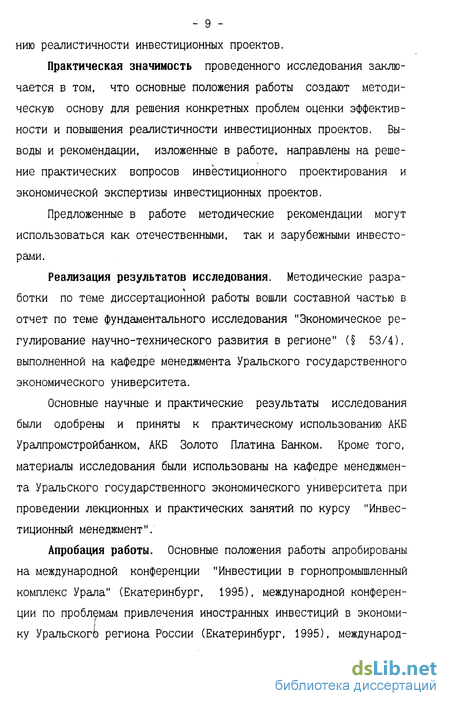 - 9 -

нию реалистичности инвестиционных проектов.

Практическая значимость проведенного исследования заключается в том, что основные положения работы создают методическую основу для решения конкретных проблем оценки эффективности и повышения реалистичности инвестиционных проектов. Выводы и рекомендации, изложенные в работе, направлены на решение практических вопросов инвестиционного проектирования и экономической экспертизы инвестиционных проектов.

Предложенные в работе методические рекомендации могут использоваться как отечественными, так и зарубежными инвесторами.

Реализация результатов исследования. Методические разработки по теме диссертационной работы вошли составной частью в отчет по теме фундаментального исследования "Экономическое регулирование научно-технического развития в регионе" (§ 53/4), выполненной на кафедре менеджмента Уральского государственного экономического университета.

Основные научные и практические результаты исследования были одобрены и приняты к практическому использованию АКБ Уралпромстройбанком, АКБ Золото Платина Банком. Кроме того, материалы исследования были использованы на кафедре менеджмента Уральского государственного экономического университета при проведении лекционных и практических занятий по курсу "Инвестиционный менеджмент".

Апробация работы. Основные положения работы апробированы на международной конференции "Инвестиции в горнопромышленный комплекс Урала" (Екатеринбург, 1995), международной конференции по проблемам привлечения иностранных инвестиций в экономику Уральского региона России (Екатеринбург, 1995), международ-

dsLib.net
библиотека диссертаций